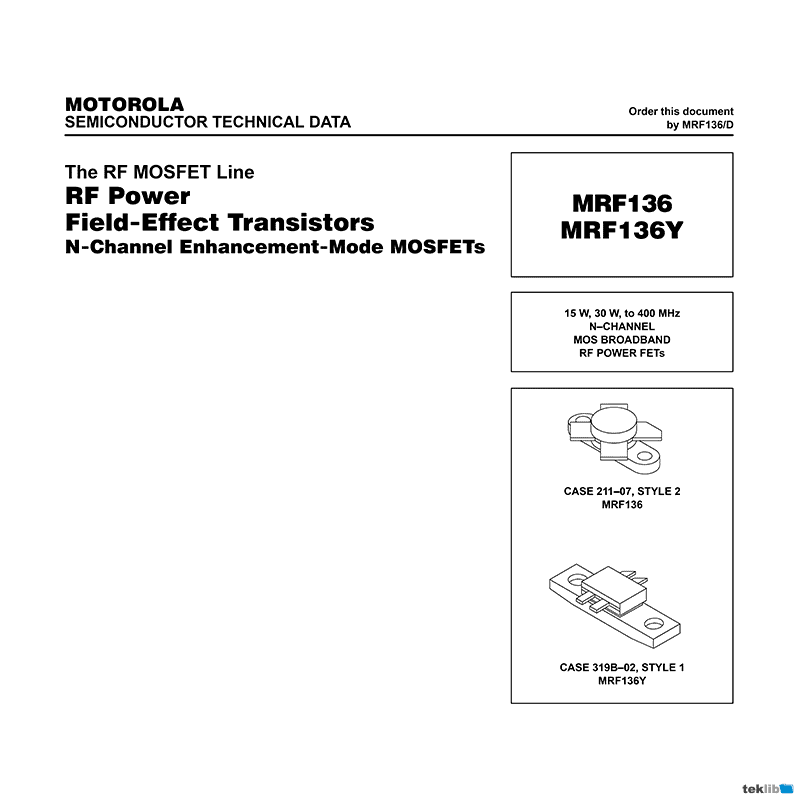 MOTOROLA
SEMICONDUCTOR TECHNICAL DATA

Order this document
by MRF136/D

The RF MOSFET Line
RF Power
Field-Effect Transistors
N-Channel Enhancement-Mode MOSFETs

MRF136
MRF136Y

15 W, 30 W, to 400 MHz
N–CHANNEL
MOS BROADBAND
RF POWER FETs

CASE 211–07, STYLE 2
MRF136

CASE 319B–02, STYLE 1
MRF136Y

teklib